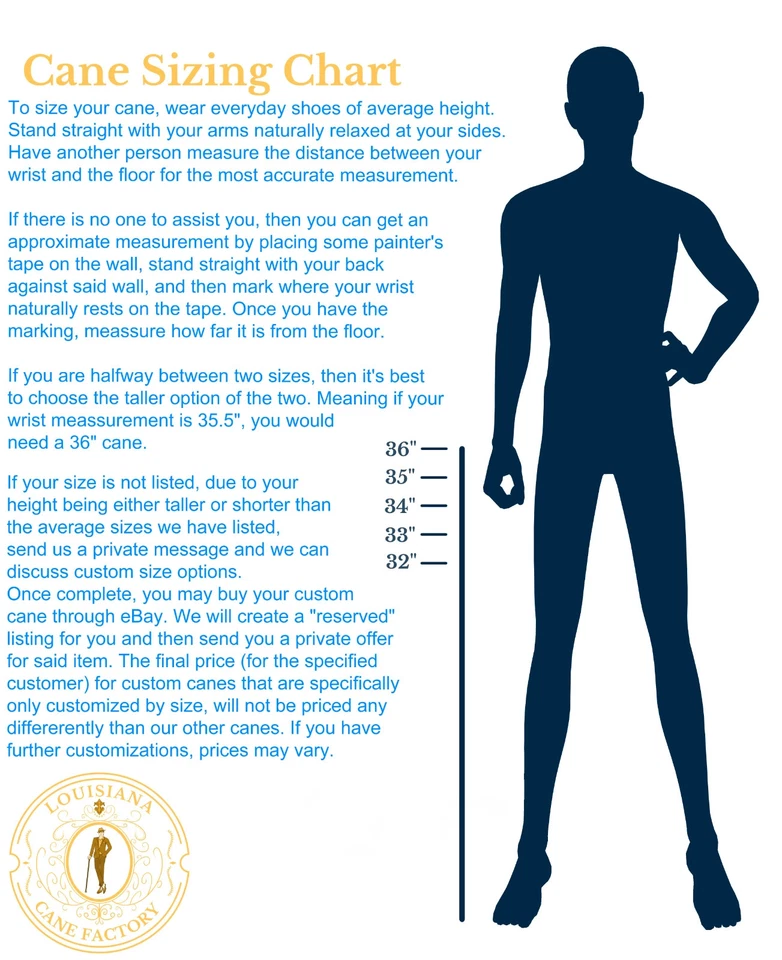 Cane Sizing Chart

To size your cane, wear everyday shoes of average height. Stand straight with your arms naturally relaxed at your sides. Have another person measure the distance between your wrist and the floor for the most accurate measurement.

If there is no one to assist you, then you can get an approximate measurement by placing some painter's tape on the wall, stand straight with your back against said wall, and then mark where your wrist naturally rests on the tape. Once you have the marking, meassure how far it is from the floor.

If you are halfway between two sizes, then it's best to choose the taller option of the two. Meaning if your wrist meassurement is 35.5", you would need a 36" cane.

If your size is not listed, due to your height being either taller or shorter than the average sizes we have listed, send us a private message and we can discuss custom size options. Once complete, you may buy your custom cane through eBay. We will create a "reserved" listing for you and then send you a private offer for said item. The final price (for the specified customer) for custom canes that are specifically only customized by size, will not be priced any differerently than our other canes. If you have further customizations, prices may vary.

36"
35"
34"
33"
32"

LOUISIANA
CANE FACTORY